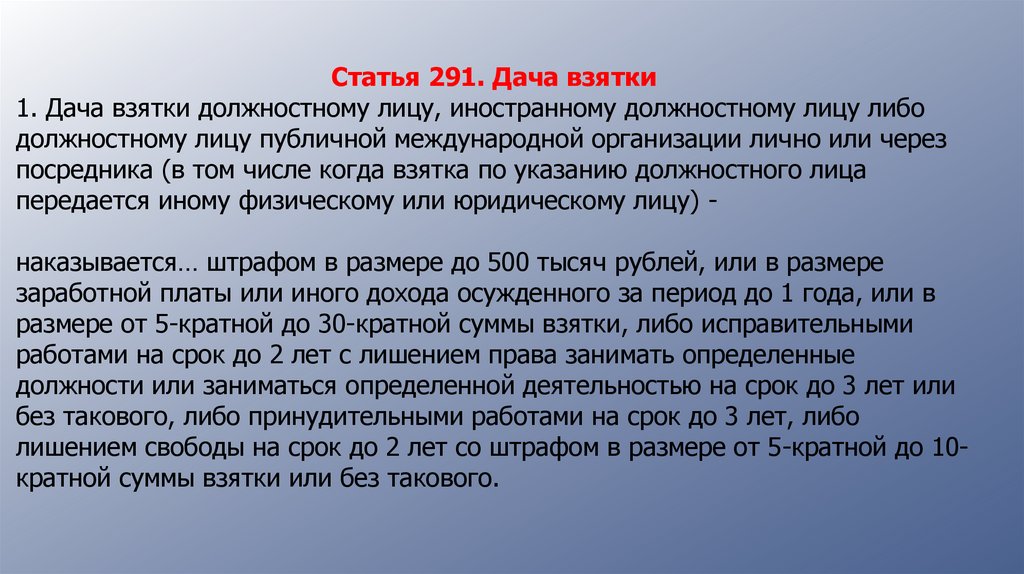 Статья 291. Дача взятки

1. Дача взятки должностному лицу, иностранному должностному лицу либо должностному лицу публичной международной организации лично или через посредника (в том числе когда взятка по указанию должностного лица передается иному физическому или юридическому лицу) -

наказывается… штрафом в размере до 500 тысяч рублей, или в размере заработной платы или иного дохода осужденного за период до 1 года, или в размере от 5-кратной до 30-кратной суммы взятки, либо исправительными работами на срок до 2 лет с лишением права занимать определенные должности или заниматься определенной деятельностью на срок до 3 лет или без такового, либо принудительными работами на срок до 3 лет, либо лишением свободы на срок до 2 лет со штрафом в размере от 5-кратной до 10-кратной суммы взятки или без такового.